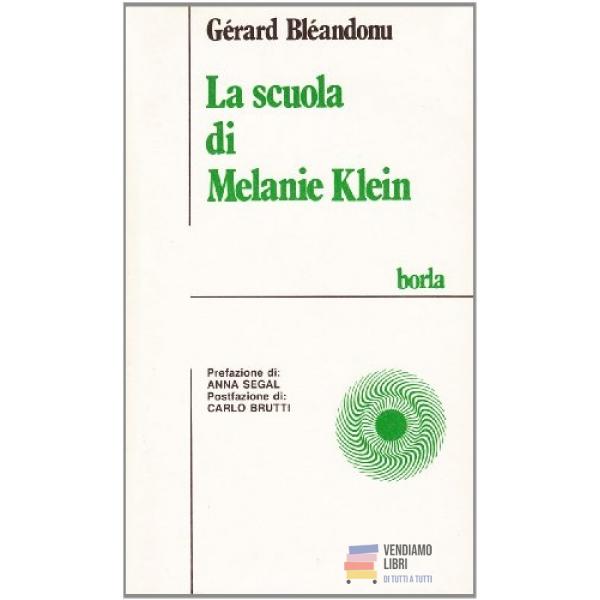 Gérard Bléandonu

La scuola
di
Melanie Klein

borla

Prefazione di:
ANNA SEGAL
Postfazione di:
CARLO BRUTTI

VENDIAMO
LIBRI
DI TUTTI A TUTTI